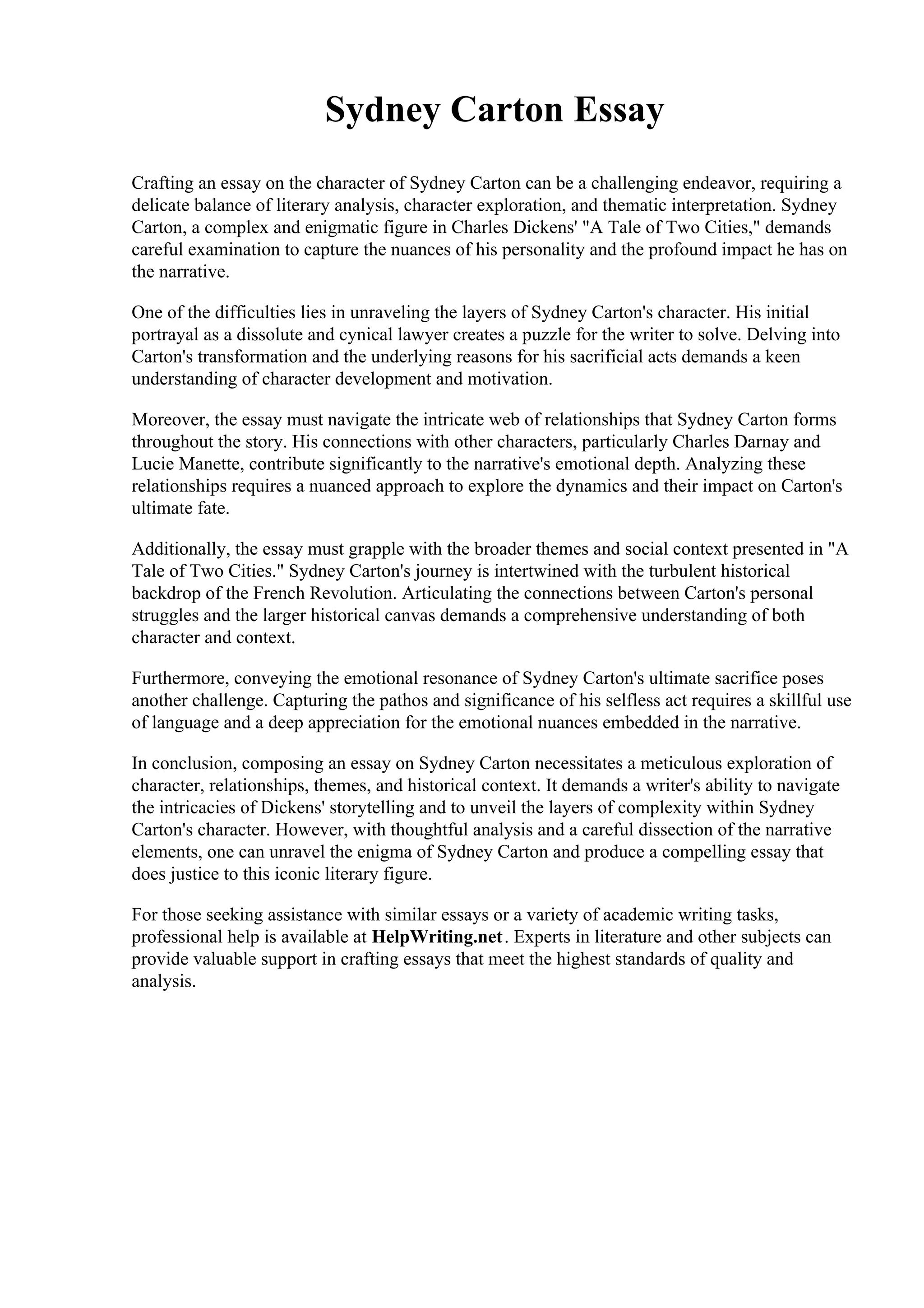 Sydney Carton Essay

Crafting an essay on the character of Sydney Carton can be a challenging endeavor, requiring a delicate balance of literary analysis, character exploration, and thematic interpretation. Sydney Carton, a complex and enigmatic figure in Charles Dickens' "A Tale of Two Cities," demands careful examination to capture the nuances of his personality and the profound impact he has on the narrative.

One of the difficulties lies in unraveling the layers of Sydney Carton's character. His initial portrayal as a dissolute and cynical lawyer creates a puzzle for the writer to solve. Delving into Carton's transformation and the underlying reasons for his sacrificial acts demands a keen understanding of character development and motivation.

Moreover, the essay must navigate the intricate web of relationships that Sydney Carton forms throughout the story. His connections with other characters, particularly Charles Darnay and Lucie Manette, contribute significantly to the narrative's emotional depth. Analyzing these relationships requires a nuanced approach to explore the dynamics and their impact on Carton's ultimate fate.

Additionally, the essay must grapple with the broader themes and social context presented in "A Tale of Two Cities." Sydney Carton's journey is intertwined with the turbulent historical backdrop of the French Revolution. Articulating the connections between Carton's personal struggles and the larger historical canvas demands a comprehensive understanding of both character and context.

Furthermore, conveying the emotional resonance of Sydney Carton's ultimate sacrifice poses another challenge. Capturing the pathos and significance of his selfless act requires a skillful use of language and a deep appreciation for the emotional nuances embedded in the narrative.

In conclusion, composing an essay on Sydney Carton necessitates a meticulous exploration of character, relationships, themes, and historical context. It demands a writer's ability to navigate the intricacies of Dickens' storytelling and to unveil the layers of complexity within Sydney Carton's character. However, with thoughtful analysis and a careful dissection of the narrative elements, one can unravel the enigma of Sydney Carton and produce a compelling essay that does justice to this iconic literary figure.

For those seeking assistance with similar essays or a variety of academic writing tasks, professional help is available at HelpWriting.net. Experts in literature and other subjects can provide valuable support in crafting essays that meet the highest standards of quality and analysis.